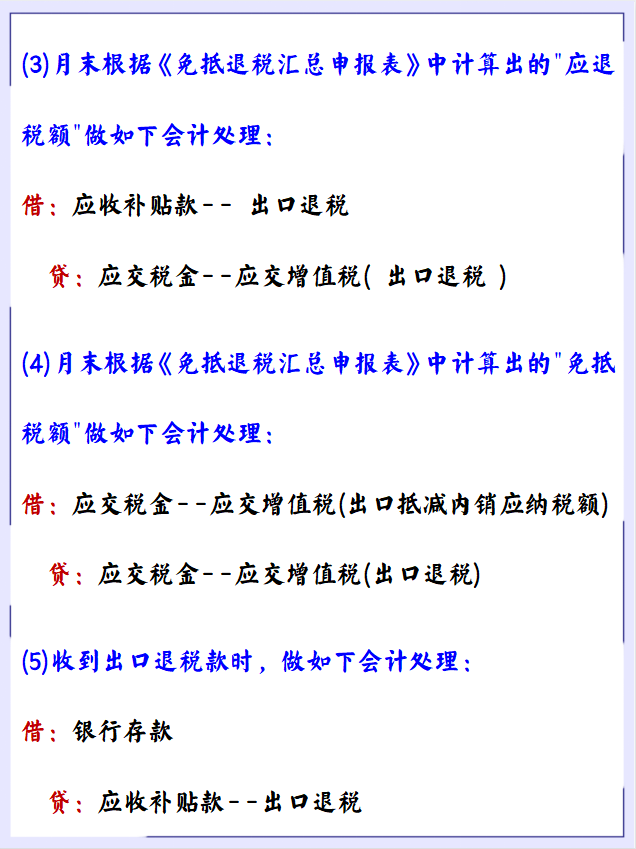 (3)月末根据《免抵退税汇总申报表》中计算出的"应退税额"做如下会计处理：

借：应收补贴款-- 出口退税

贷：应交税金--应交增值税( 出口退税 )

(4)月末根据《免抵退税汇总申报表》中计算出的"免抵税额"做如下会计处理：

借：应交税金--应交增值税(出口抵减内销应纳税额)

贷：应交税金--应交增值税(出口退税)

(5)收到出口退税款时，做如下会计处理：

借：银行存款

贷：应收补贴款--出口退税